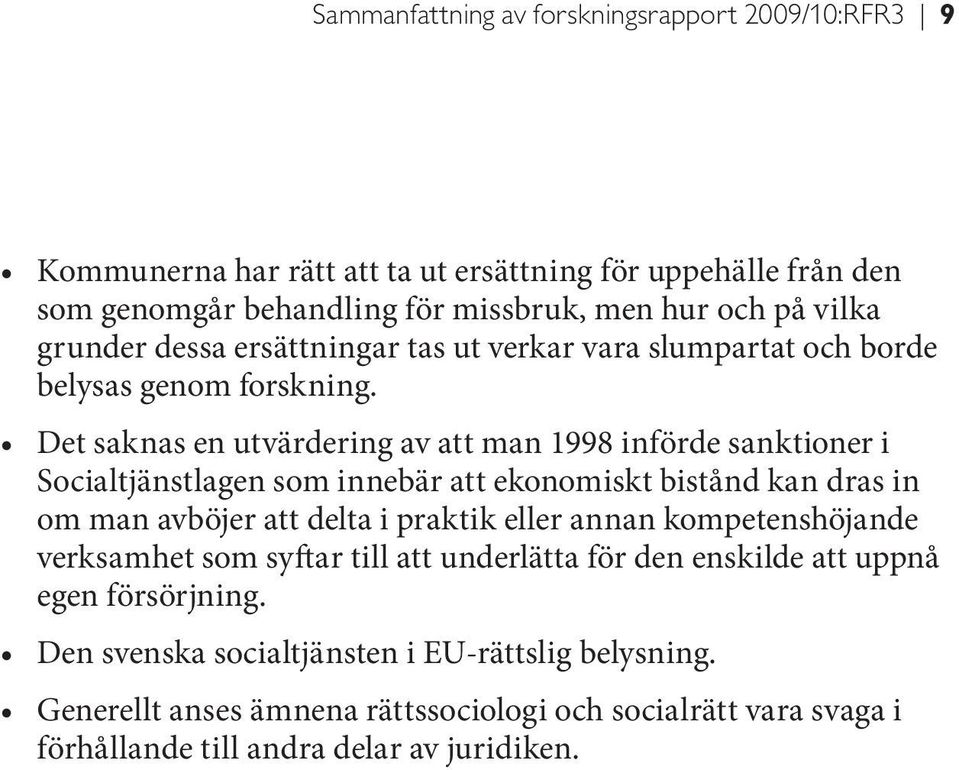 Sammanfattning av forskningsrapport 2009/10:RFR3 | 9

• Kommunerna har rätt att ta ut ersättning för uppehälle från den som genomgår behandling för missbruk, men hur och på vilka grunder dessa ersättningar tas ut verkar vara slumpartat och borde belysas genom forskning.

• Det saknas en utvärdering av att man 1998 införde sanktioner i Socialtjänstlagen som innebär att ekonomiskt bistånd kan dras in om man avböjer att delta i praktik eller annan kompetenshöjande verksamhet som syftar till att underlätta för den enskilde att uppnå egen försörjning.

• Den svenska socialtjänsten i EU-rättslig belysning.

• Generellt anses ämnena rättssociologi och socialrätt vara svaga i förhållande till andra delar av juridiken.